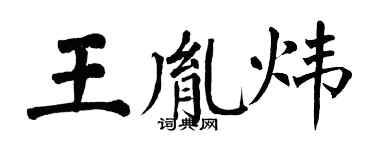 王胤炜
词典网